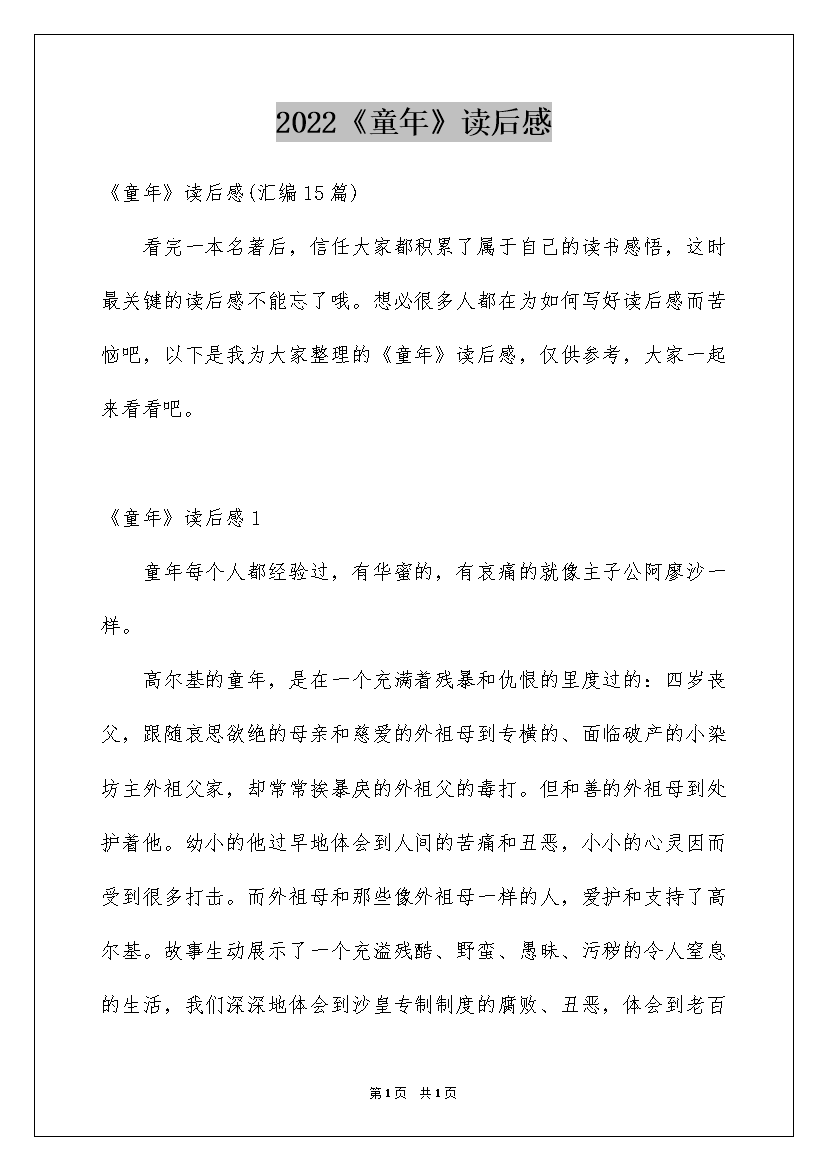 2022《童年》读后感

《童年》读后感(汇编15篇)

看完一本名著后，信任大家都积累了属于自己的读书感悟，这时最关键的读后感不能忘了哦。想必很多人都在为如何写好读后感而苦恼吧，以下是我为大家整理的《童年》读后感，仅供参考，大家一起来看看吧。

《童年》读后感1

童年每个人都经验过，有华蜜的，有哀痛的就像主子公阿廖沙一样。

高尔基的童年，是在一个充满着残暴和仇恨的里度过的：四岁丧父，跟随哀思欲绝的母亲和慈爱的外祖母到专横的、面临破产的小染坊主外祖父家，却常常挨暴戾的外祖父的毒打。但和善的外祖母到处护着他。幼小的他过早地体会到人间的苦痛和丑恶，小小的心灵因而受到很多打击。而外祖母和那些像外祖母一样的人，爱护和支持了高尔基。故事生动展示了一个充溢残酷、野蛮、愚昧、污秽的令人窒息的生活，我们深深地体会到沙皇专制制度的腐败、丑恶，体会到老百

第1页 共1页